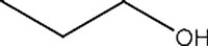 OH